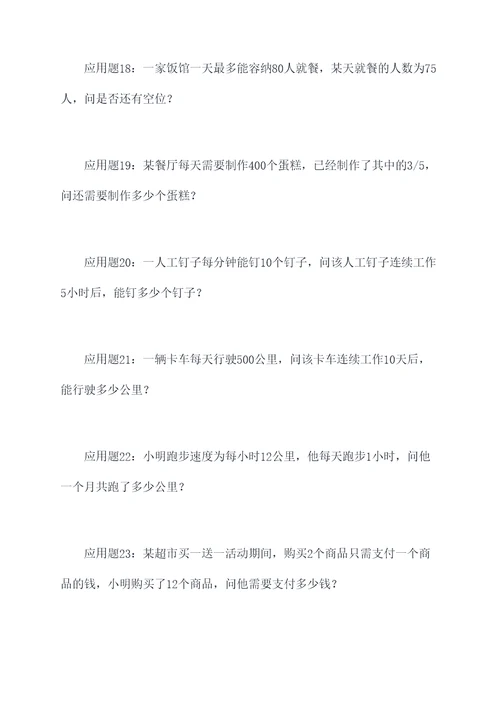 应用题18：一家饭馆一天最多能容纳80人就餐，某天就餐的人数为75人，问是否还有空位？

应用题19：某餐厅每天需要制作400个蛋糕，已经制作了其中的3/5，问还需要制作多少个蛋糕？

应用题20：一人工钉子每分钟能钉10个钉子，问该人工钉子连续工作5小时后，能钉多少个钉子？

应用题21：一辆卡车每天行驶500公里，问该卡车连续工作10天后，能行驶多少公里？

应用题22：小明跑步速度为每小时12公里，他每天跑步1小时，问他一个月共跑了多少公里？

应用题23：某超市买一送一活动期间，购买2个商品只需支付一个商品的钱，小明购买了12个商品，问他需要支付多少钱？